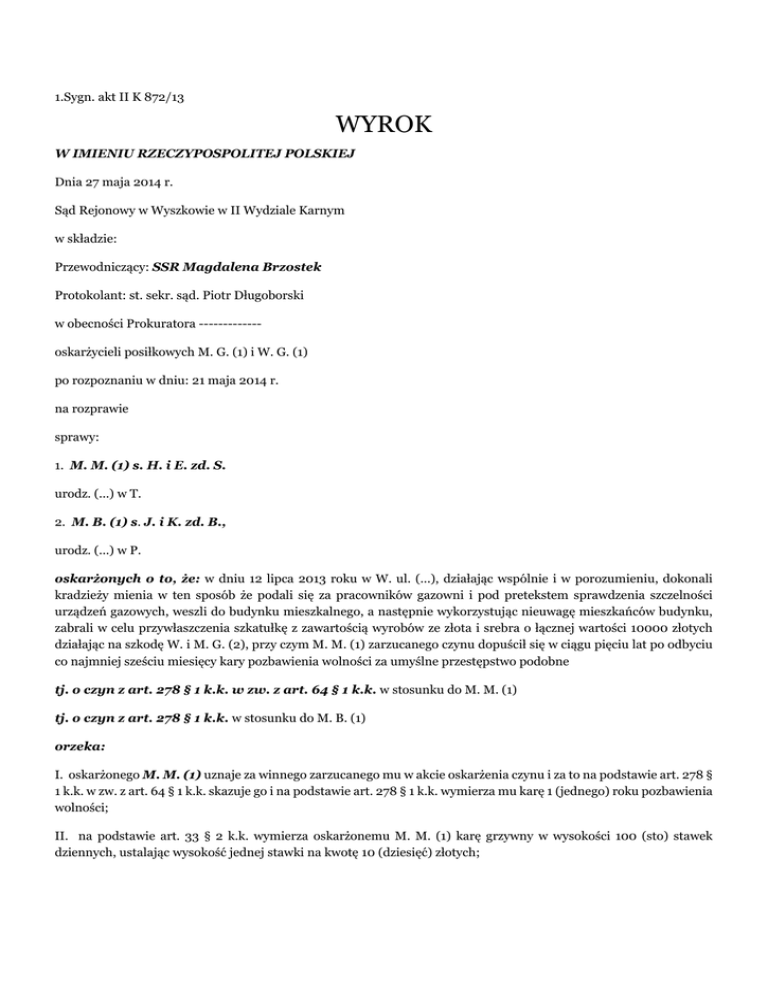 1.Sygn. akt II K 872/13

WYROK

W IMIENIU RZECZYPOSPOLITEJ POLSKIEJ

Dnia 27 maja 2014 r.

Sąd Rejonowy w Wyszkowie w II Wydziale Karnym

w składzie:

Przewodniczący: SSR Magdalena Brzostek

Protokolant: st. sekr. sąd. Piotr Długoborski

w obecności Prokuratora -------------

oskarżycieli posiłkowych M. G. (1) i W. G. (1)

po rozpoznaniu w dniu: 21 maja 2014 r.

na rozprawie

sprawy:

1. M. M. (1) s. H. i E. zd. S.

urodz. (...) w T.

2. M. B. (1) s. J. i K. zd. B.,

urodz. (...) w P.

oskarżonych o to, że: w dniu 12 lipca 2013 roku w W. ul. (...), działając wspólnie i w porozumieniu, dokonali kradzieży mienia w ten sposób że podali się za pracowników gazowni i pod pretekstem sprawdzenia szczelności urządzeń gazowych, weszli do budynku mieszkalnego, a następnie wykorzystując nieuwagę mieszkańców budynku, zabrali w celu przywłaszczenia szkatułkę z zawartością wyrobów ze złota i srebra o łącznej wartości 10000 złotych działając na szkodę W. i M. G. (2), przy czym M. M. (1) zarzucanego czynu dopuścił się w ciągu pięciu lat po odbyciu co najmniej sześciu miesięcy kary pozbawienia wolności za umyślne przestępstwo podobne

tj. o czyn z art. 278 § 1 k.k. w zw. z art. 64 § 1 k.k. w stosunku do M. M. (1)

tj. o czyn z art. 278 § 1 k.k. w stosunku do M. B. (1)

orzeka:

I. oskarżonego M. M. (1) uznaje za winnego zarzucanego mu w akcie oskarżenia czynu i za to na podstawie art. 278 § 1 k.k. w zw. z art. 64 § 1 k.k. skazuje go i na podstawie art. 278 § 1 k.k. wymierza mu karę 1 (jednego) roku pozbawienia wolności;

II. na podstawie art. 33 § 2 k.k. wymierza oskarżonemu M. M. (1) karę grzywny w wysokości 100 (sto) stawek dziennych, ustalając wysokość jednej stawki na kwotę 10 (dziesięć) złotych;